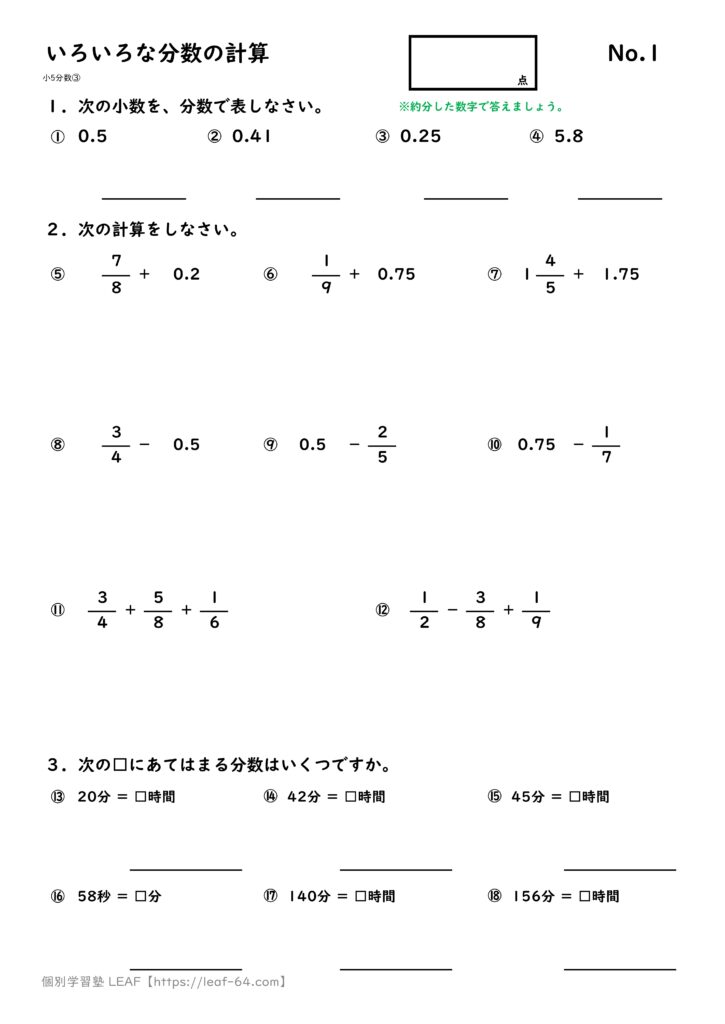 いろいろな分数の計算

点

No.1

小5分数③

1．次の小数を、分数で表しなさい。 ※約分した数字で答えましょう。

① 0.5　② 0.41　③ 0.25　④ 5.8

2．次の計算をしなさい。

⑤ $\frac{7}{8} + 0.2$　⑥ $\frac{1}{9} + 0.75$　⑦ $1\frac{4}{5} + 1.75$

⑧ $\frac{3}{4} - 0.5$　⑨ $0.5 - \frac{2}{5}$　⑩ $0.75 - \frac{1}{7}$

⑪ $\frac{3}{4} + \frac{5}{8} + \frac{1}{6}$　⑫ $\frac{1}{2} - \frac{3}{8} + \frac{1}{9}$

3．次の□にあてはまる分数はいくつですか。

⑬ 20分 = □時間　⑭ 42分 = □時間　⑮ 45分 = □時間

⑯ 58秒 = □分　⑰ 140分 = □時間　⑱ 156分 = □時間

個別学習塾 LEAF【https://leaf-64.com】